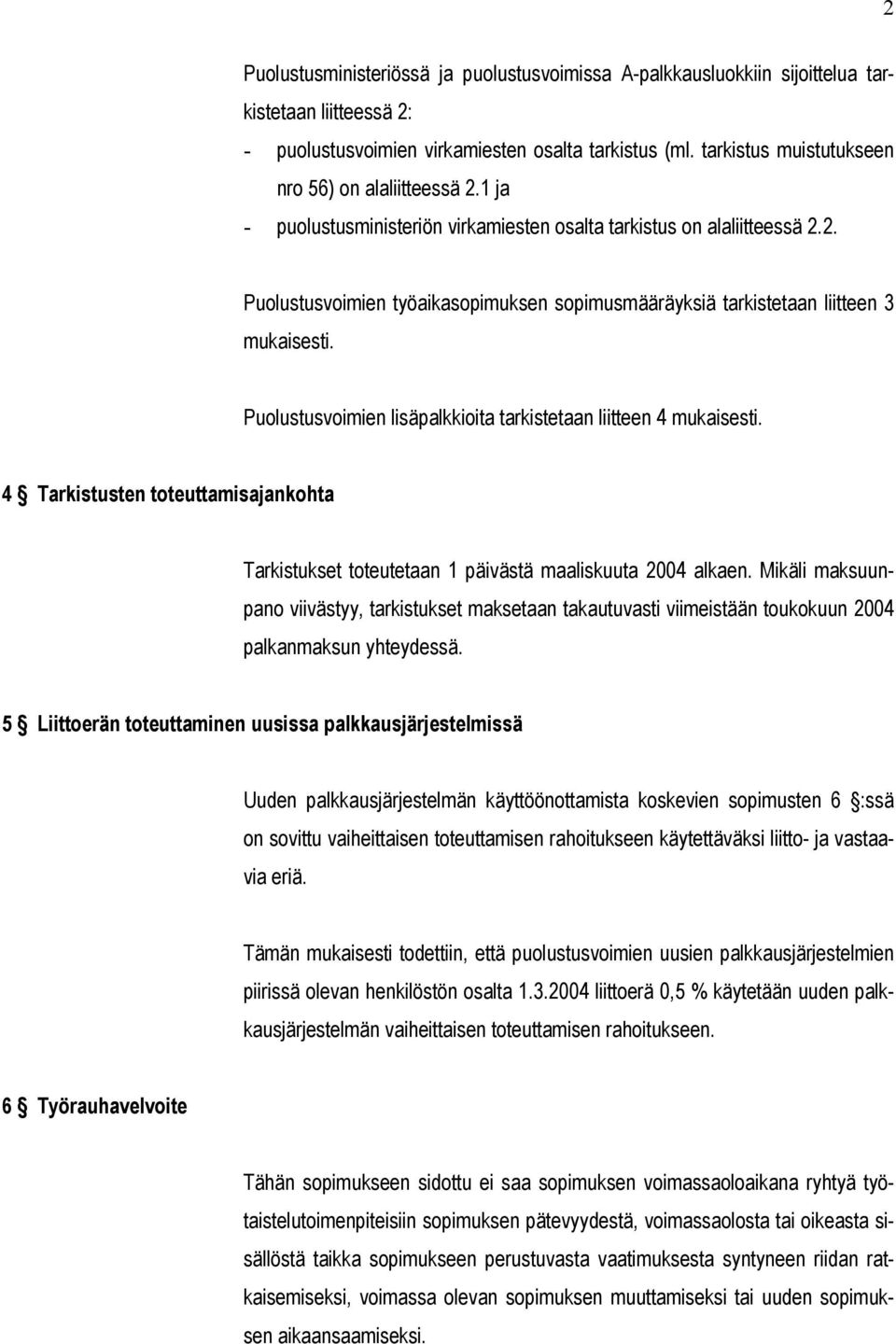 2

Puolustusministeriössä ja puolustusvoimissa A-palkkausluokkiin sijoittelua tarkistetaan liitteessä 2:
- puolustusvoimien virkamiesten osalta tarkistus (ml. tarkistus muistutukseen nro 56) on alaliitteessä 2.1 ja
- puolustusministeriön virkamiesten osalta tarkistus on alaliitteessä 2.2.

Puolustusvoimien työaikasopimuksen sopimusmääräyksiä tarkistetaan liitteen 3 mukaisesti.

Puolustusvoimien lisäpalkkioita tarkistetaan liitteen 4 mukaisesti.

4 § Tarkistusten toteuttamisajankohta

Tarkistukset toteutetaan 1 päivästä maaliskuuta 2004 alkaen. Mikäli maksuunpano viivästyy, tarkistukset maksetaan takautuvasti viimeistään toukokuun 2004 palkanmaksun yhteydessä.

5 § Liittoerän toteuttaminen uusissa palkkausjärjestelmissä

Uuden palkkausjärjestelmän käyttöönottamista koskevien sopimusten 6 §:ssä on sovittu vaiheittaisen toteuttamisen rahoitukseen käytettäväksi liitto- ja vastaavia eriä.

Tämän mukaisesti todettiin, että puolustusvoimien uusien palkkausjärjestelmien piirissä olevan henkilöstön osalta 1.3.2004 liittoerä 0,5 % käytetään uuden palkkausjärjestelmän vaiheittaisen toteuttamisen rahoitukseen.

6 § Työrauhavelvoite

Tähän sopimukseen sidottu ei saa sopimuksen voimassaoloaikana ryhtyä työtaistelutoimenpiteisiin sopimuksen pätevyydestä, voimassaolosta tai oikeasta sisällöstä taikka sopimukseen perustuvasta vaatimuksesta syntyneen riidan ratkaisemiseksi, voimassa olevan sopimuksen muuttamiseksi tai uuden sopimuksen aikaansaamiseksi.